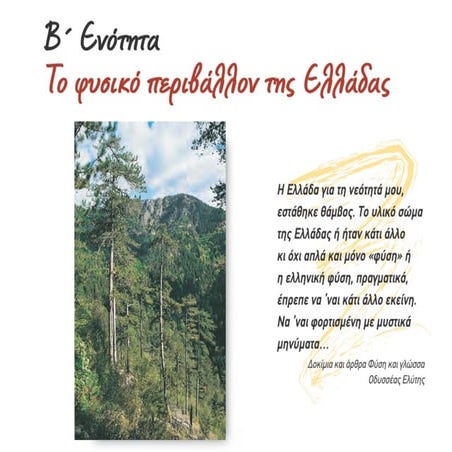 Β΄ Ενότητα
Το φυσικό περιβάλλον της Ελλάδας

Η Ελλάδα για τη νεότητά μου, εστάθηκε θάμβος. Το υλικό σώμα της Ελλάδας ή ήταν κάτι άλλο κι όχι απλά και μόνο «φύση» ή η ελληνική φύση, πραγματικά, έπρεπε να 'ναι κάτι άλλο εκείνη. Να 'ναι φορτισμένη με μυστικά μηνύματα...

Δοκίμια και άρθρα Φύση και γλώσσα
Οδυσσέας Ελύτης